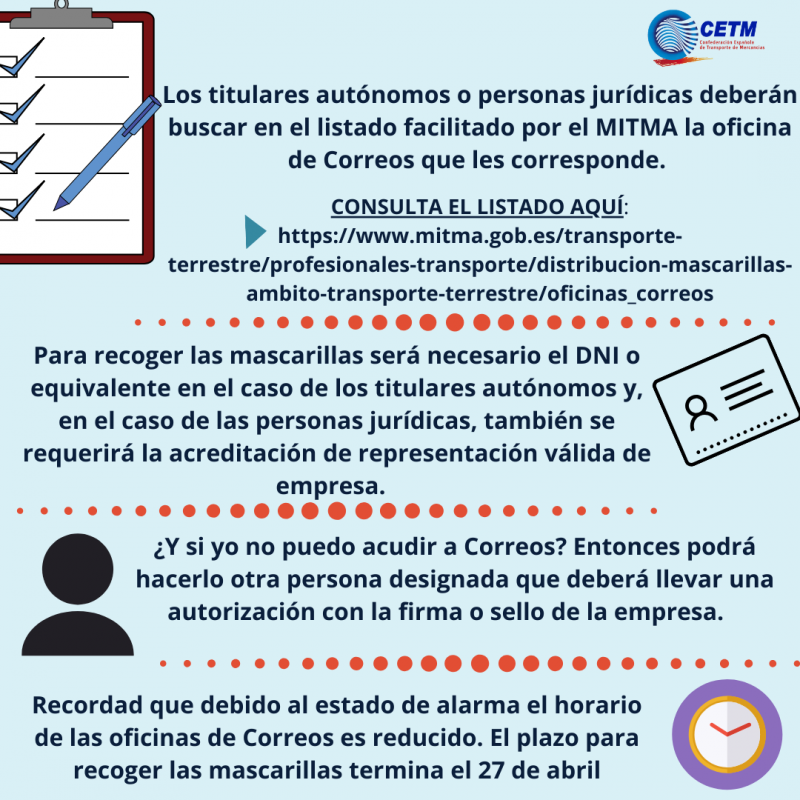 CETM
Confederación Española de Transporte de Mercancías

Los titulares autónomos o personas jurídicas deberán buscar en el listado facilitado por el MITMA la oficina de Correos que les corresponde.

CONSULTA EL LISTADO AQUÍ:
https://www.mitma.gob.es/transporte-terrestre/profesionales-transporte/distribucion-mascarillas-ambito-transporte-terrestre/oficinas_correos

Para recoger las mascarillas será necesario el DNI o equivalente en el caso de los titulares autónomos y, en el caso de las personas jurídicas, también se requerirá la acreditación de representación válida de empresa.

¿Y si yo no puedo acudir a Correos? Entonces podrá hacerlo otra persona designada que deberá llevar una autorización con la firma o sello de la empresa.

Recordad que debido al estado de alarma el horario de las oficinas de Correos es reducido. El plazo para recoger las mascarillas termina el 27 de abril